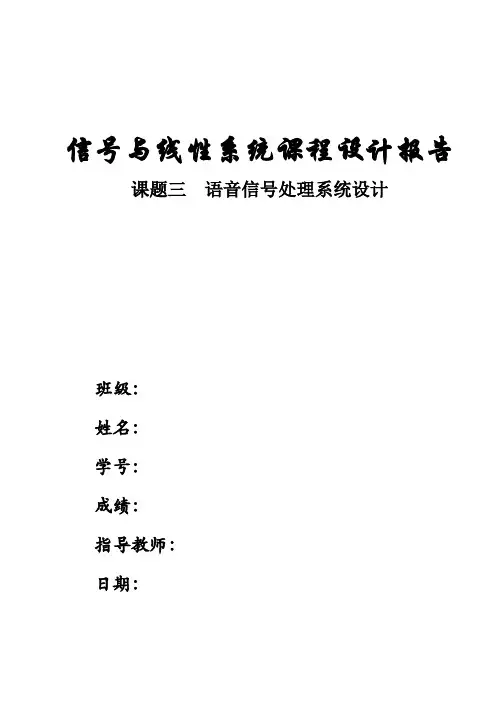 信号与线性系统课程设计报告

课题三　语音信号处理系统设计

班级：

姓名：

学号：

成绩：

指导教师：

日期：